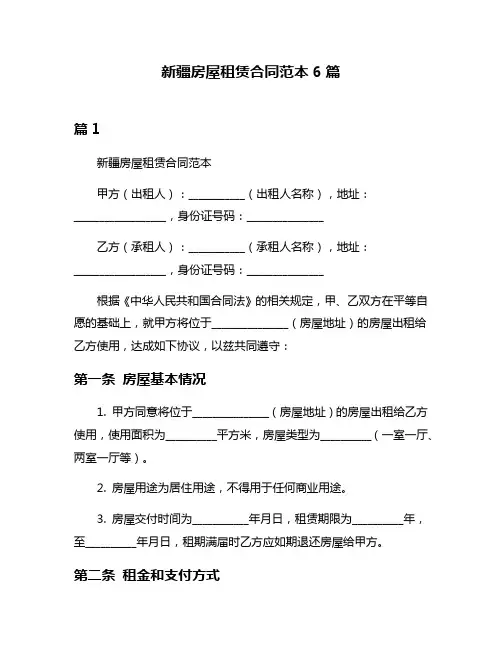 新疆房屋租赁合同范本 6 篇

篇 1

新疆房屋租赁合同范本

甲方（出租人）：__________（出租人名称），地址：________________，身份证号码：______________

乙方（承租人）：__________（承租人名称），地址：________________，身份证号码：______________

根据《中华人民共和国合同法》的相关规定，甲、乙双方在平等自愿的基础上，就甲方将位于______________（房屋地址）的房屋出租给乙方使用，达成如下协议，以兹共同遵守：

第一条 房屋基本情况

1. 甲方同意将位于______________（房屋地址）的房屋出租给乙方使用，使用面积为_________平方米，房屋类型为_________（一室一厅、两室一厅等）。

2. 房屋用途为居住用途，不得用于任何商业用途。

3. 房屋交付时间为__________年月日，租赁期限为_________年，至_________年月日，租期满届时乙方应如期退还房屋给甲方。

第二条 租金和支付方式